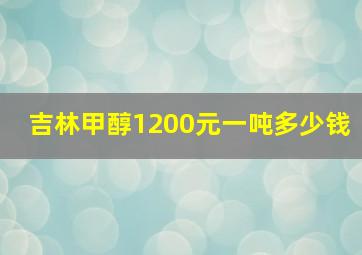 吉林甲醇1200元一吨多少钱